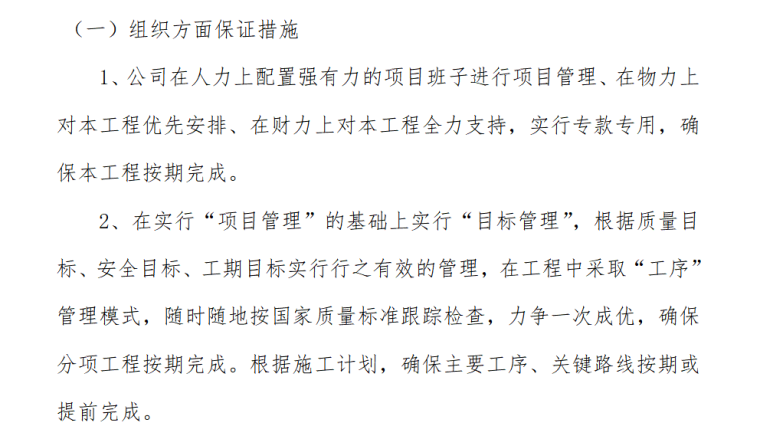 （一）组织方面保证措施

1、公司在人力上配置强有力的项目班子进行项目管理、在物力上对本工程优先安排、在财力上对本工程全力支持，实行专款专用，确保本工程按期完成。

2、在实行“项目管理”的基础上实行“目标管理”，根据质量目标、安全目标、工期目标实行行之有效的管理，在工程中采取“工序”管理模式，随时随地按国家质量标准跟踪检查，力争一次成优，确保分项工程按期完成。根据施工计划，确保主要工序、关键路线按期或提前完成。